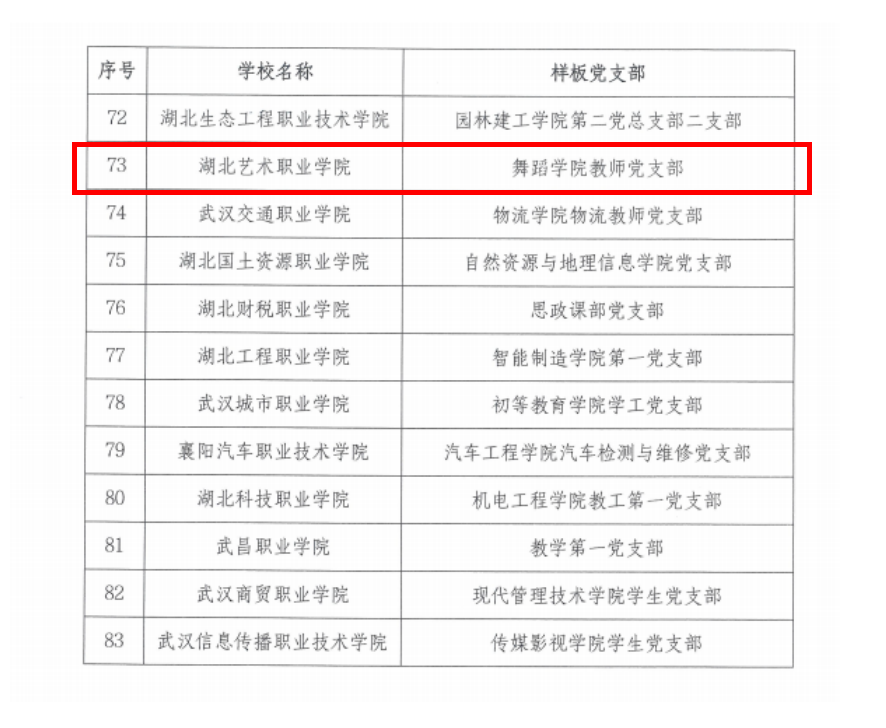 | 序号 | 学校名称 | 样板党支部 |
|---|---|---|
| 72 | 湖北生态工程职业技术学院 | 园林建工学院第二党总支部二支部 |
| 73 | 湖北艺术职业学院 | 舞蹈学院教师党支部 |
| 74 | 武汉交通职业学院 | 物流学院物流教师党支部 |
| 75 | 湖北国土资源职业学院 | 自然资源与地理信息学院党支部 |
| 76 | 湖北财税职业学院 | 思政课部党支部 |
| 77 | 湖北工程职业学院 | 智能制造学院第一党支部 |
| 78 | 武汉城市职业学院 | 初等教育学院学工党支部 |
| 79 | 襄阳汽车职业技术学院 | 汽车工程学院汽车检测与维修党支部 |
| 80 | 湖北科技职业学院 | 机电工程学院教工第一党支部 |
| 81 | 武昌职业学院 | 教学第一党支部 |
| 82 | 武汉商贸职业学院 | 现代管理技术学院学生党支部 |
| 83 | 武汉信息传播职业技术学院 | 传媒影视学院学生党支部 |